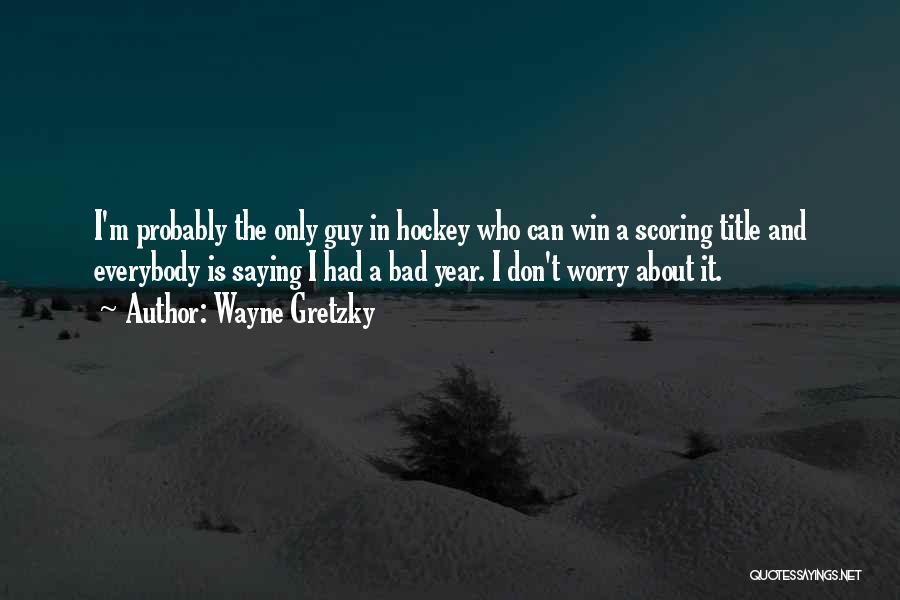 I'm probably the only guy in hockey who can win a scoring title and everybody is saying I had a bad year. I don't worry about it.

~ Author: Wayne Gretzky

QUOTESSAYINGS.NET